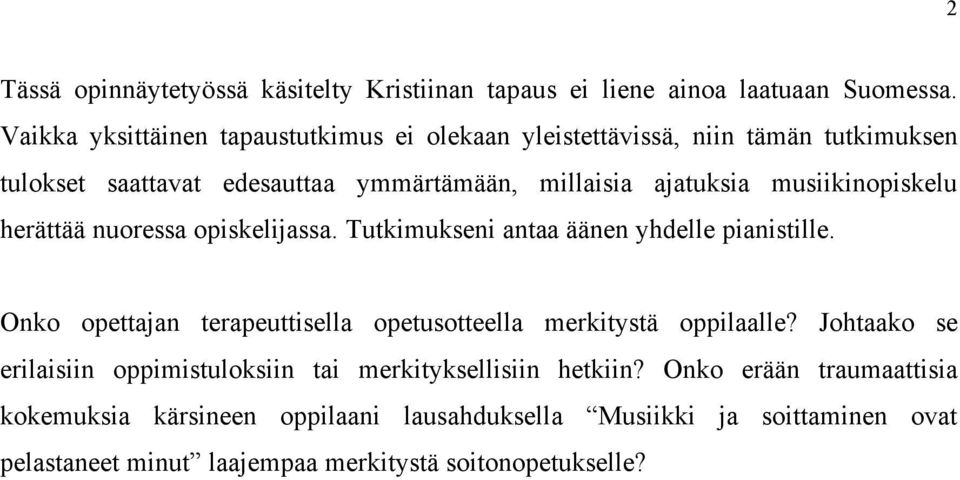 2

Tässä opinnäytetyössä käsitelty Kristiinan tapaus ei liene ainoa laatuaan Suomessa. Vaikka yksittäinen tapaustutkimus ei olekaan yleistettävissä, niin tämän tutkimuksen tulokset saattavat edesauttaa ymmärtämään, millaisia ajatuksia musiikinopiskelu herättää nuoressa opiskelijassa. Tutkimukseni antaa äänen yhdelle pianistille.

Onko opettajan terapeuttisella opetusotteella merkitystä oppilaalle? Johtaako se erilaisiin oppimistuloksiin tai merkityksellisiin hetkiin? Onko erään traumaattisia kokemuksia kärsineen oppilaani lausahduksella “Musiikki ja soittaminen ovat pelastaneet minut” laajempaa merkitystä soitonopetukselle?